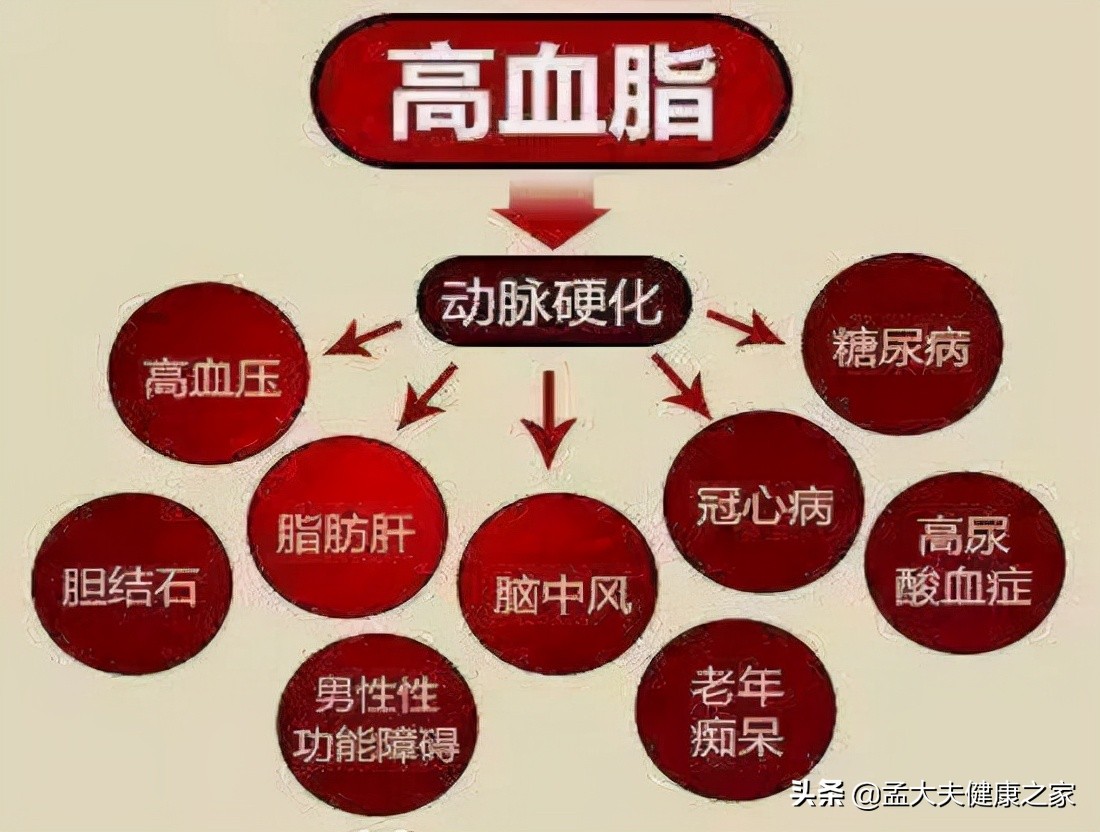 高血脂

动脉硬化

高血压

糖尿病

脂肪肝

冠心病

胆结石

脑中风

高尿酸血症

男性性功能障碍

老年痴呆

头条 @孟大夫健康之家